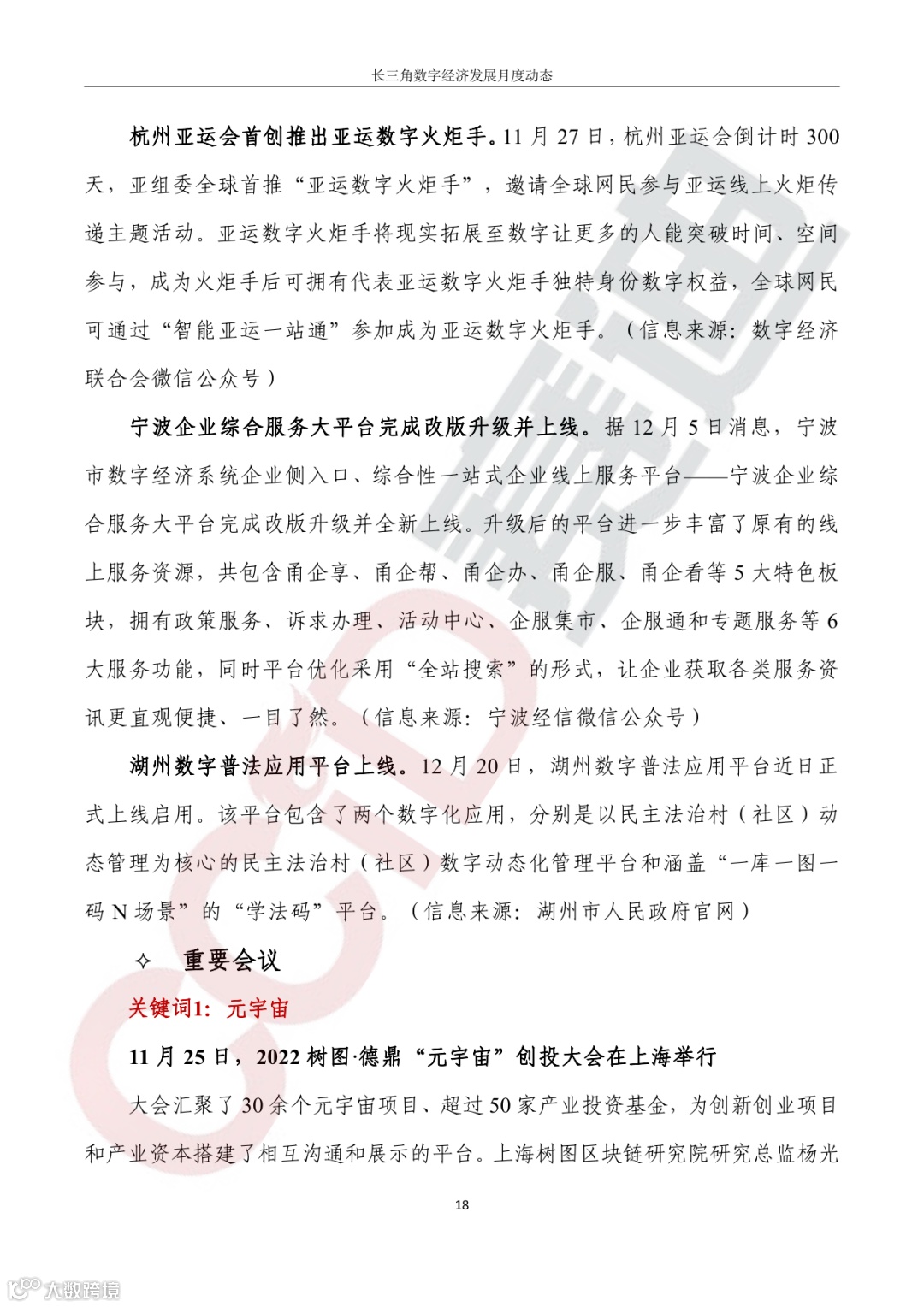 长三角数字经济发展月度动态

杭州亚运会首创推出亚运数字火炬手。11 月 27 日，杭州亚运会倒计时 300 天，亚组委全球首推“亚运数字火炬手”，邀请全球网民参与亚运线上火炬传递主题活动。亚运数字火炬手将现实拓展至数字让更多的人能突破时间、空间参与，成为火炬手后可拥有代表亚运数字火炬手独特身份数字权益，全球网民可通过“智能亚运一站通”参加成为亚运数字火炬手。（信息来源：数字经济联合会微信公众号）

宁波企业综合服务大平台完成改版升级并上线。据 12 月 5 日消息，宁波市数字经济系统企业侧入口、综合性一站式企业线上服务平台——宁波企业综合服务大平台完成改版升级并全新上线。升级后的平台进一步丰富了原有的线上服务资源，共包含甬企享、甬企帮、甬企办、甬企服、甬企看等 5 大特色板块，拥有政策服务、诉求办理、活动中心、企服集市、企服通和专题服务等 6 大服务功能，同时平台优化采用“全站搜索”的形式，让企业获取各类服务资讯更直观便捷、一目了然。（信息来源：宁波经信微信公众号）

湖州数字普法应用平台上线。12 月 20 日，湖州数字普法应用平台近日正式上线启用。该平台包含了两个数字化应用，分别是以民主法治村（社区）动态管理为核心的民主法治村（社区）数字动态化管理平台和涵盖“一库一图一码 N 场景”的“学法码”平台。（信息来源：湖州市人民政府官网）

✧ 重要会议

关键词1：元宇宙

11 月 25 日，2022 树图·德鼎“元宇宙”创投大会在上海举行

大会汇聚了 30 余个元宇宙项目、超过 50 家产业投资基金，为创新创业项目和产业资本搭建了相互沟通和展示的平台。上海树图区块链研究院研究总监杨光

18

大数跨境